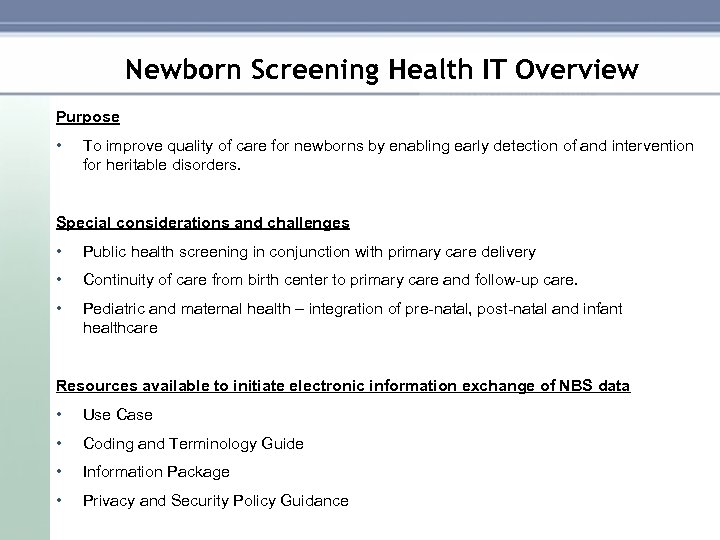 Newborn Screening Health IT Overview

Purpose

• To improve quality of care for newborns by enabling early detection of and intervention for heritable disorders.

Special considerations and challenges

• Public health screening in conjunction with primary care delivery

• Continuity of care from birth center to primary care and follow-up care.

• Pediatric and maternal health – integration of pre-natal, post-natal and infant healthcare

Resources available to initiate electronic information exchange of NBS data

• Use Case

• Coding and Terminology Guide

• Information Package

• Privacy and Security Policy Guidance